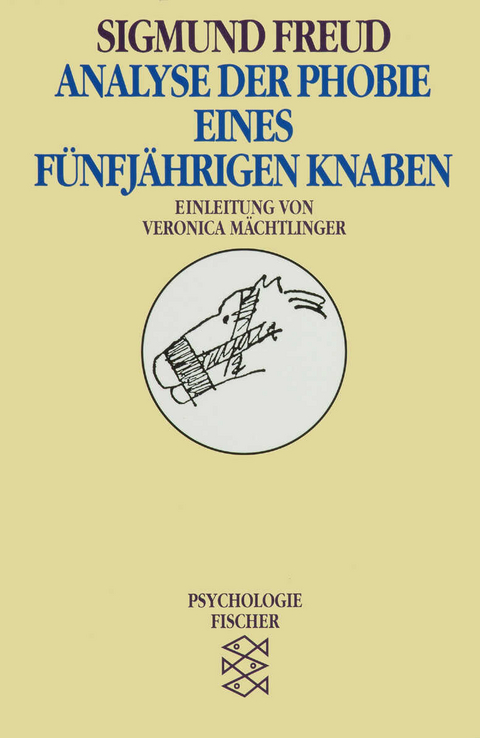 SIGMUND FREUD
ANALYSE DER PHOBIE EINES FÜNFJÄHRIGEN KNABEN

EINLEITUNG VON VERONICA MÄCHTLINGER

PSYCHOLOGIE
FISCHER